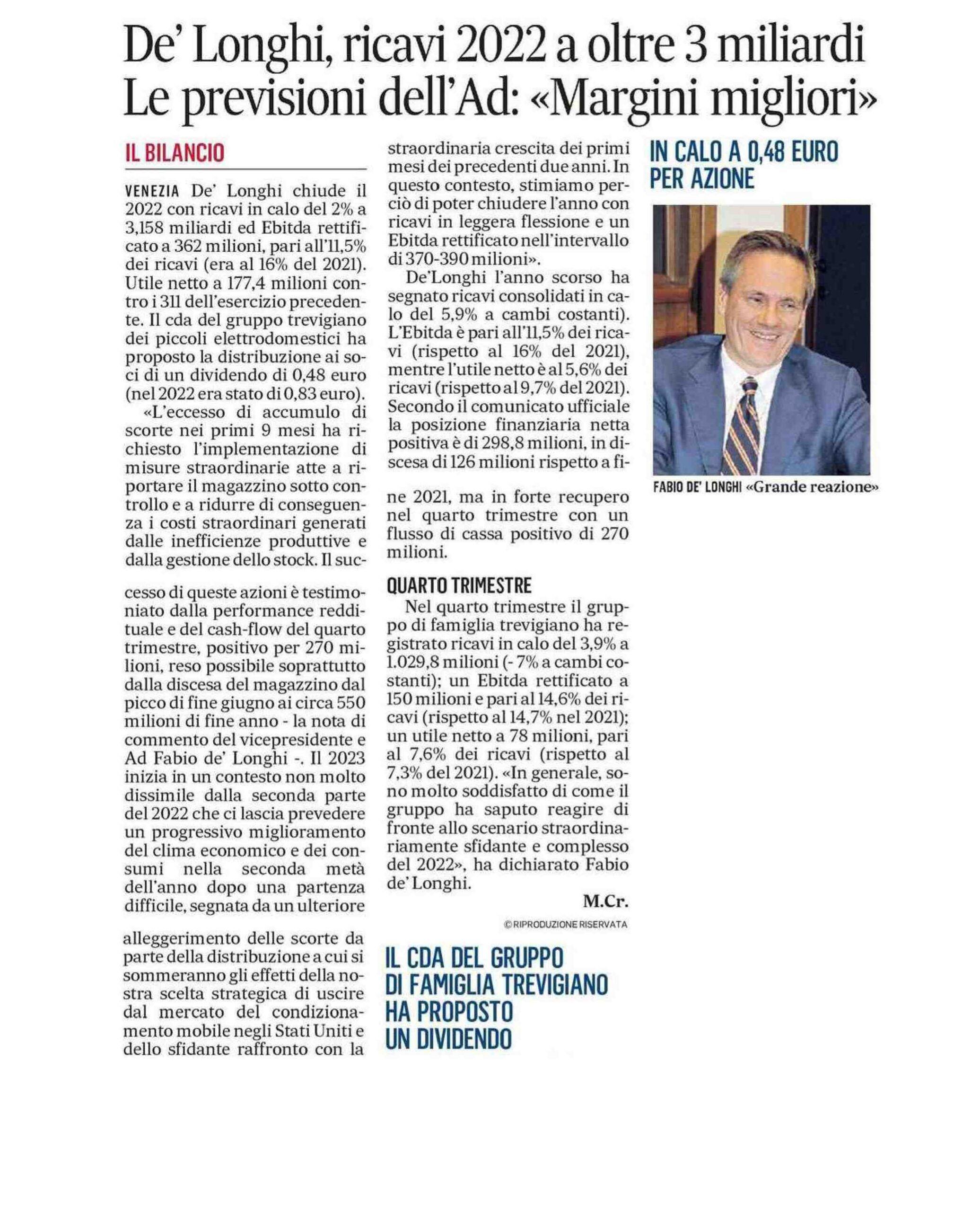 De' Longhi, ricavi 2022 a oltre 3 miliardi
Le previsioni dell'Ad: «Margini migliori»

IL BILANCIO

VENEZIA De' Longhi chiude il 2022 con ricavi in calo del 2% a 3,158 miliardi ed Ebitda rettificato a 362 milioni, pari all'11,5% dei ricavi (era al 16% del 2021). Utile netto a 177,4 milioni contro i 311 dell'esercizio precedente. Il cda del gruppo trevigiano dei piccoli elettrodomestici ha proposto la distribuzione ai soci di un dividendo di 0,48 euro (nel 2022 era stato di 0,83 euro).

«L'eccesso di accumulo di scorte nei primi 9 mesi ha richiesto l'implementazione di misure straordinarie atte a riportare il magazzino sotto controllo e a ridurre di conseguenza i costi straordinari generati dalle inefficienze produttive e dalla gestione dello stock. Il successo di queste azioni è testimoniato dalla performance reddituale e del cash-flow del quarto trimestre, positivo per 270 milioni, reso possibile soprattutto dalla discesa del magazzino dal picco di fine giugno ai circa 550 milioni di fine anno - la nota di commento del vicepresidente e Ad Fabio de' Longhi -. Il 2023 inizia in un contesto non molto dissimile dalla seconda parte del 2022 che ci lascia prevedere un progressivo miglioramento del clima economico e dei consumi nella seconda metà dell'anno dopo una partenza difficile, segnata da un ulteriore alleggerimento delle scorte da parte della distribuzione a cui si sommeranno gli effetti della nostra scelta strategica di uscire dal mercato del condizionamento mobile negli Stati Uniti e dello sfidante raffronto con la straordinaria crescita dei primi mesi dei precedenti due anni. In questo contesto, stimiamo perciò di poter chiudere l'anno con ricavi in leggera flessione e un Ebitda rettificato nell'intervallo di 370-390 milioni».

De'Longhi l'anno scorso ha segnato ricavi consolidati in calo del 5,9% a cambi costanti). L'Ebitda è pari all'11,5% dei ricavi (rispetto al 16% del 2021), mentre l'utile netto è al 5,6% dei ricavi (rispetto al 9,7% del 2021). Secondo il comunicato ufficiale la posizione finanziaria netta positiva è di 298,8 milioni, in discesa di 126 milioni rispetto a fine 2021, ma in forte recupero nel quarto trimestre con un flusso di cassa positivo di 270 milioni.

QUARTO TRIMESTRE

Nel quarto trimestre il gruppo di famiglia trevigiano ha registrato ricavi in calo del 3,9% a 1.029,8 milioni (- 7% a cambi costanti); un Ebitda rettificato a 150 milioni e pari al 14,6% dei ricavi (rispetto al 14,7% nel 2021); un utile netto a 78 milioni, pari al 7,6% dei ricavi (rispetto al 7,3% del 2021). «In generale, sono molto soddisfatto di come il gruppo ha saputo reagire di fronte allo scenario straordinariamente sfidante e complesso del 2022», ha dichiarato Fabio de' Longhi.

M.Cr.

© RIPRODUZIONE RISERVATA

IL CDA DEL GRUPPO DI FAMIGLIA TREVIGIANO HA PROPOSTO UN DIVIDENDO

IN CALO A 0,48 EURO PER AZIONE

FABIO DE' LONGHI «Grande reazione»